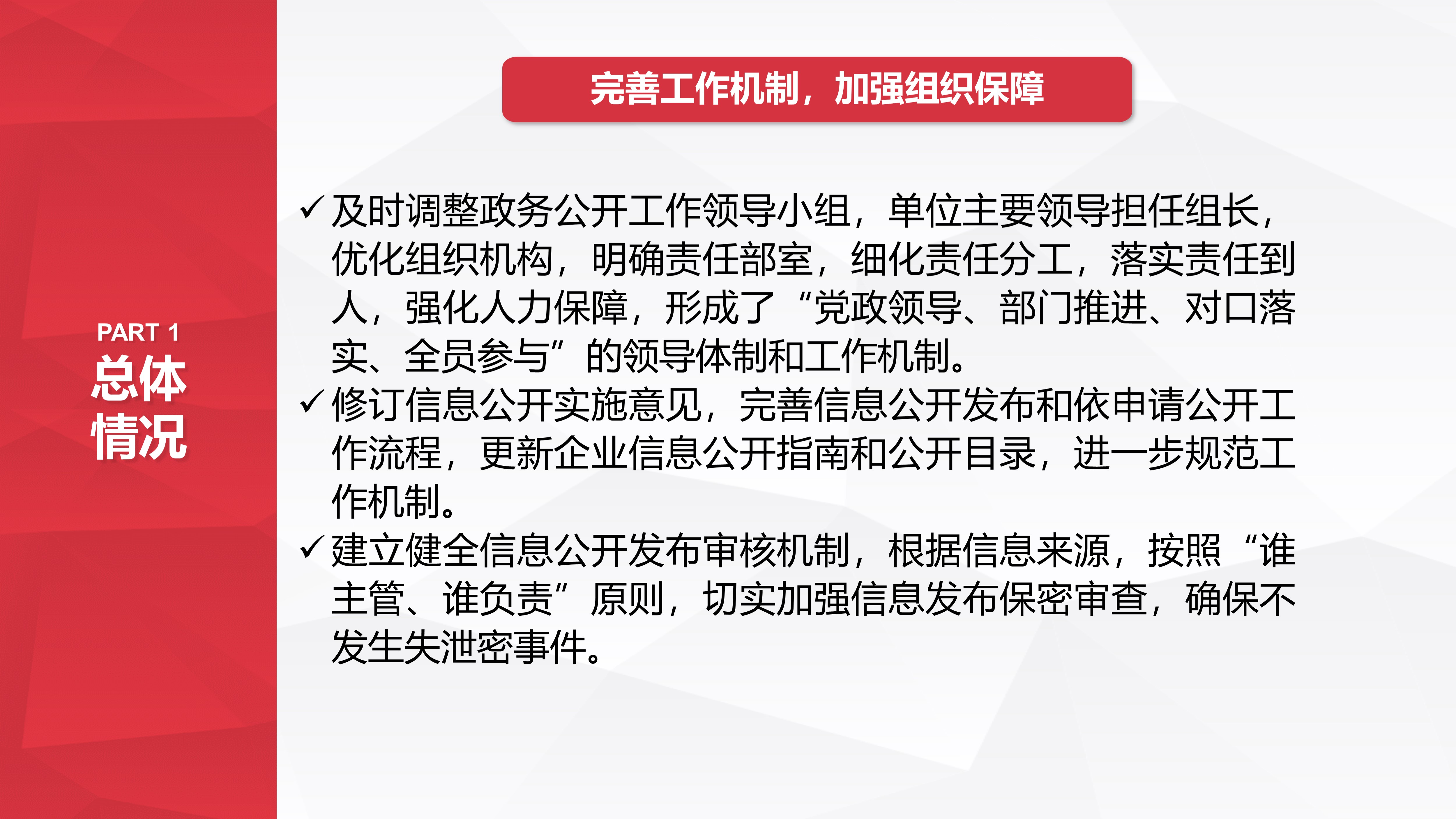 PART 1
总体情况

完善工作机制，加强组织保障

✓及时调整政务公开工作领导小组，单位主要领导担任组长，优化组织机构，明确责任部室，细化责任分工，落实责任到人，强化人力保障，形成了“党政领导、部门推进、对口落实、全员参与”的领导体制和工作机制。
✓修订信息公开实施意见，完善信息公开发布和依申请公开工作流程，更新企业信息公开指南和公开目录，进一步规范工作机制。
✓建立健全信息公开发布审核机制，根据信息来源，按照“谁主管、谁负责”原则，切实加强信息发布保密审查，确保不发生失泄密事件。